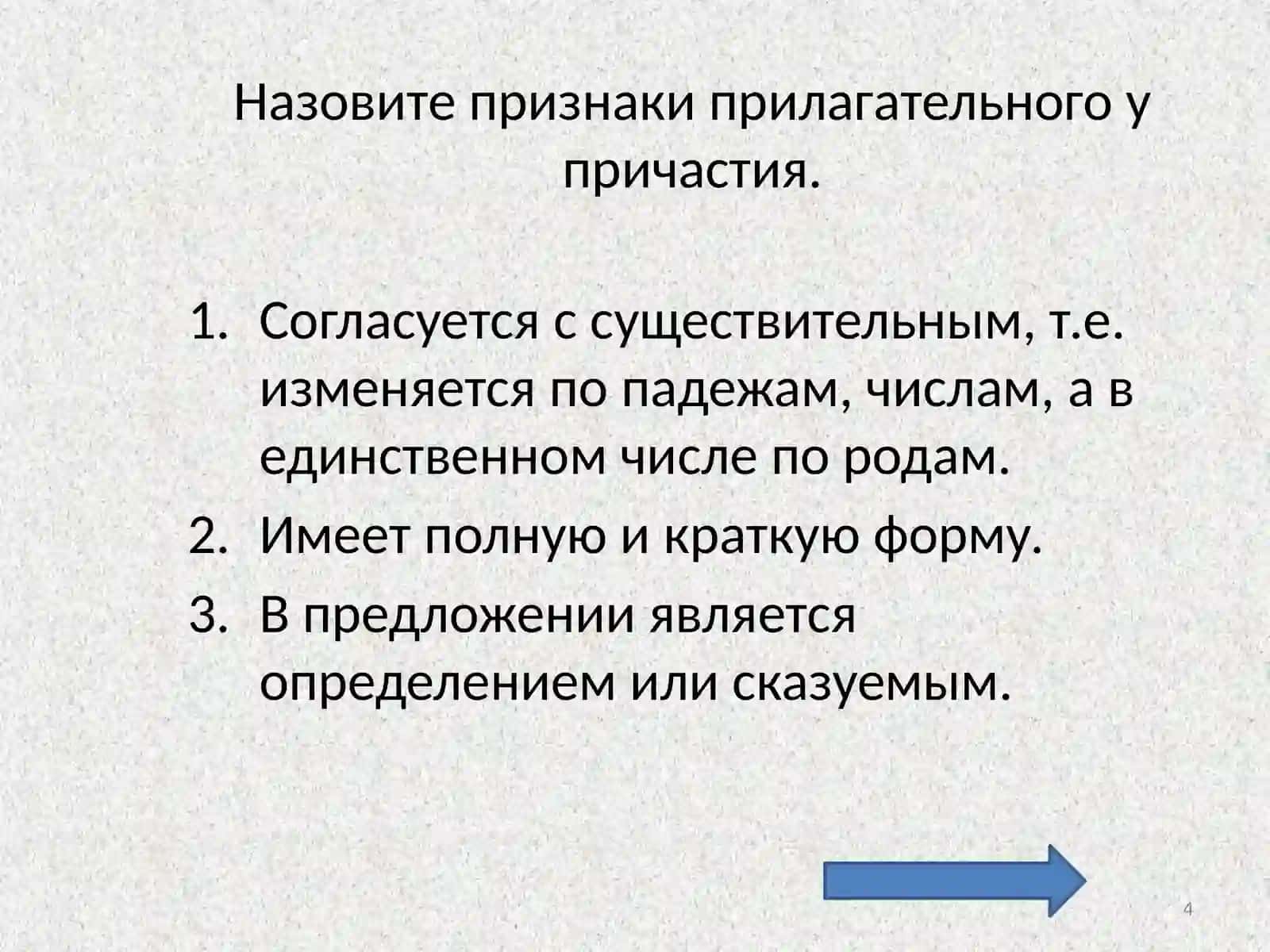 Назовите признаки прилагательного у причастия.

1. Согласуется с существительным, т.е. изменяется по падежам, числам, а в единственном числе по родам.
2. Имеет полную и краткую форму.
3. В предложении является определением или сказуемым.

4